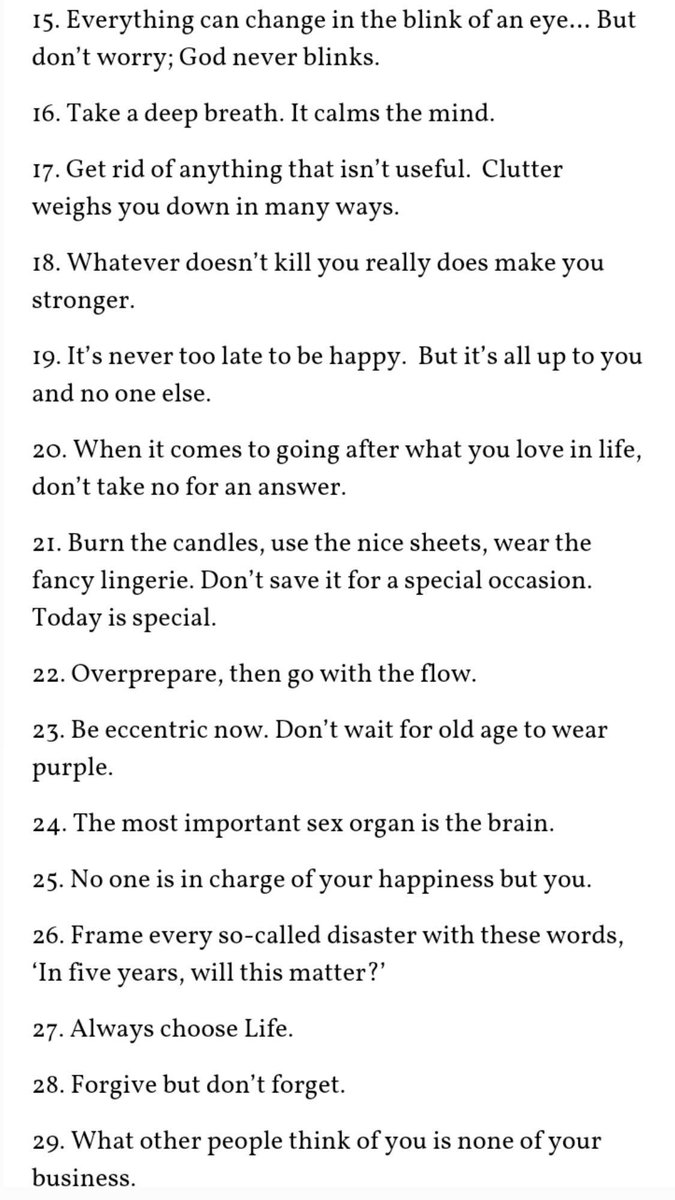 15. Everything can change in the blink of an eye... But don't worry; God never blinks.

16. Take a deep breath. It calms the mind.

17. Get rid of anything that isn't useful. Clutter weighs you down in many ways.

18. Whatever doesn't kill you really does make you stronger.

19. It's never too late to be happy. But it's all up to you and no one else.

20. When it comes to going after what you love in life, don't take no for an answer.

21. Burn the candles, use the nice sheets, wear the fancy lingerie. Don't save it for a special occasion. Today is special.

22. Overprepare, then go with the flow.

23. Be eccentric now. Don't wait for old age to wear purple.

24. The most important sex organ is the brain.

25. No one is in charge of your happiness but you.

26. Frame every so-called disaster with these words, 'In five years, will this matter?'

27. Always choose Life.

28. Forgive but don't forget.

29. What other people think of you is none of your business.